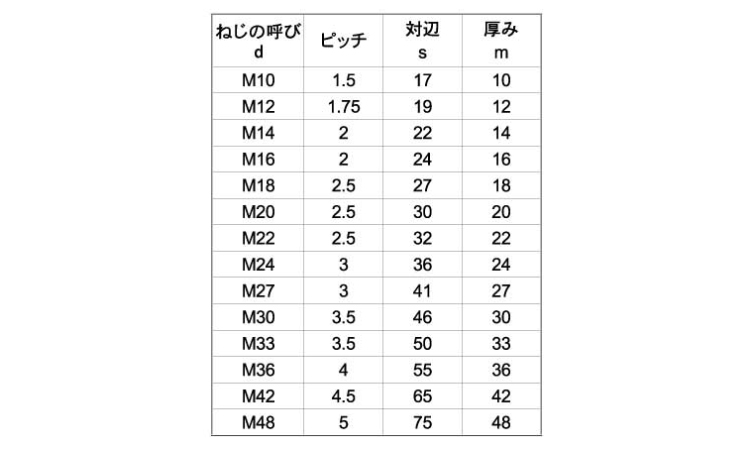 | ねじの呼び d | ピッチ | 対辺 s | 厚み m |
|---|---|---|---|
| M10 | 1.5 | 17 | 10 |
| M12 | 1.75 | 19 | 12 |
| M14 | 2 | 22 | 14 |
| M16 | 2 | 24 | 16 |
| M18 | 2.5 | 27 | 18 |
| M20 | 2.5 | 30 | 20 |
| M22 | 2.5 | 32 | 22 |
| M24 | 3 | 36 | 24 |
| M27 | 3 | 41 | 27 |
| M30 | 3.5 | 46 | 30 |
| M33 | 3.5 | 50 | 33 |
| M36 | 4 | 55 | 36 |
| M42 | 4.5 | 65 | 42 |
| M48 | 5 | 75 | 48 |